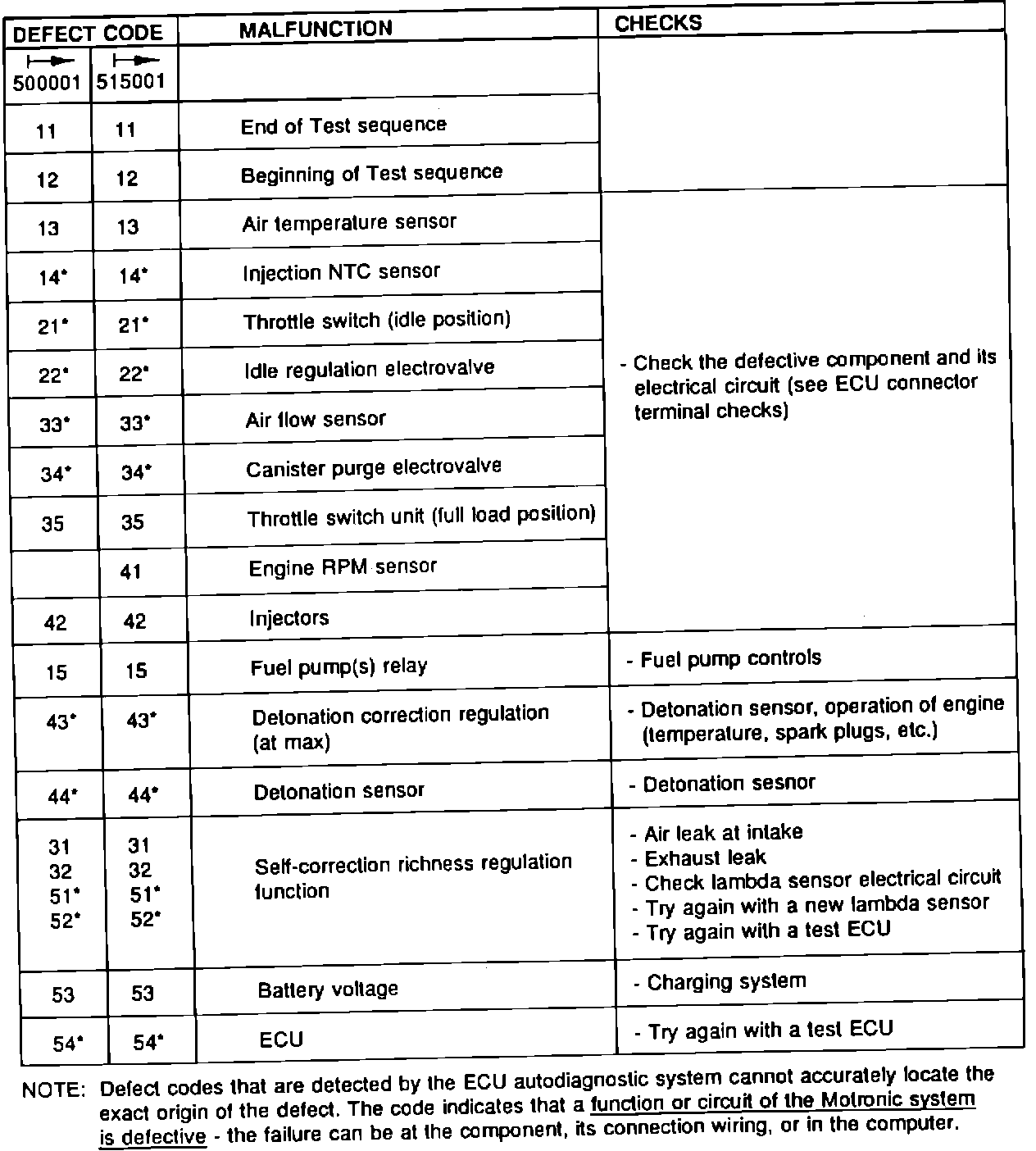 | DEFECT CODE | | MALFUNCTION | CHECKS |
|---|---|---|---|
| ⊢► 500001 | ⊢► 515001 | | |
| 11 | 11 | End of Test sequence | |
| 12 | 12 | Beginning of Test sequence | |
| 13 | 13 | Air temperature sensor | - Check the defective component and its electrical circuit (see ECU connector terminal checks) |
| 14* | 14* | Injection NTC sensor | |
| 21* | 21* | Throttle switch (idle position) | |
| 22* | 22* | Idle regulation electrovalve | |
| 33* | 33* | Air flow sensor | |
| 34* | 34* | Canister purge electrovalve | |
| 35 | 35 | Throttle switch unit (full load position) | |
| | 41 | Engine RPM sensor | |
| 42 | 42 | Injectors | |
| 15 | 15 | Fuel pump(s) relay | - Fuel pump controls |
| 43* | 43* | Detonation correction regulation (at max) | - Detonation sensor, operation of engine (temperature, spark plugs, etc.) |
| 44* | 44* | Detonation sensor | - Detonation sesnor |
| 31 32 51* 52* | 31 32 51* 52* | Self-correction richness regulation function | - Air leak at intake - Exhaust leak - Check lambda sensor electrical circuit - Try again with a new lambda sensor - Try again with a test ECU |
| 53 | 53 | Battery voltage | - Charging system |
| 54* | 54* | ECU | - Try again with a test ECU |

NOTE: Defect codes that are detected by the ECU autodiagnostic system cannot accurately locate the exact origin of the defect. The code indicates that a function or circuit of the Motronic system is defective - the failure can be at the component, its connection wiring, or in the computer.